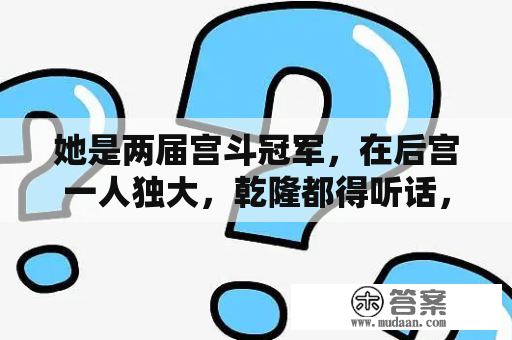 她是两届宫斗冠军，在后宫一人独大，乾隆都得听话，

木 答案
www.mudaan.com